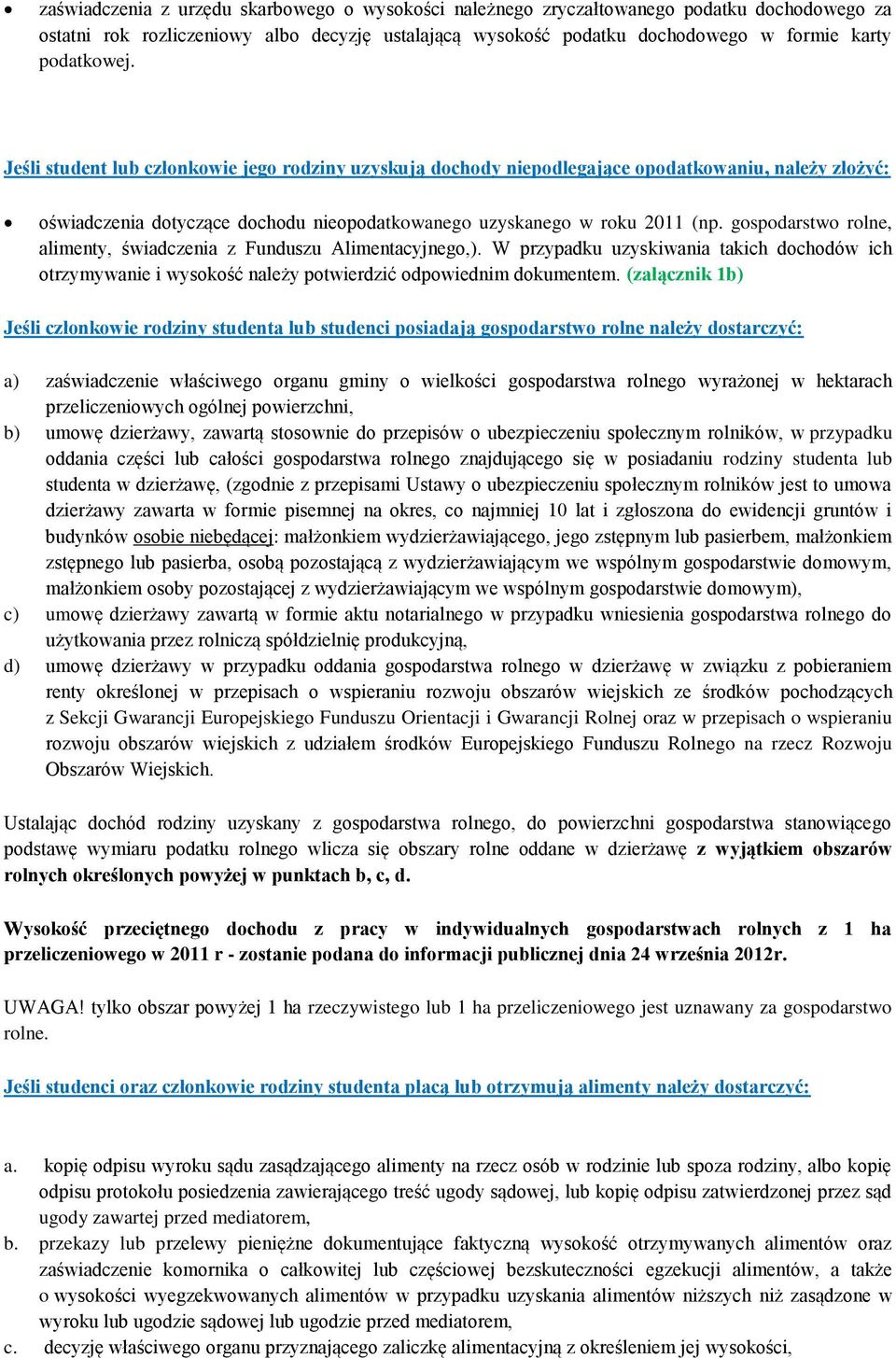 • zaświadczenia z urzędu skarbowego o wysokości należnego zryczałtowanego podatku dochodowego za ostatni rok rozliczeniowy albo decyzję ustalającą wysokość podatku dochodowego w formie karty podatkowej.

Jeśli student lub członkowie jego rodziny uzyskują dochody niepodlegające opodatkowaniu, należy złożyć:

• oświadczenia dotyczące dochodu nieopodatkowanego uzyskanego w roku 2011 (np. gospodarstwo rolne, alimenty, świadczenia z Funduszu Alimentacyjnego,). W przypadku uzyskiwania takich dochodów ich otrzymywanie i wysokość należy potwierdzić odpowiednim dokumentem. (załącznik 1b)

Jeśli członkowie rodziny studenta lub studenci posiadają gospodarstwo rolne należy dostarczyć:

a) zaświadczenie właściwego organu gminy o wielkości gospodarstwa rolnego wyrażonej w hektarach przeliczeniowych ogólnej powierzchni,
b) umowę dzierżawy, zawartą stosownie do przepisów o ubezpieczeniu społecznym rolników, w przypadku oddania części lub całości gospodarstwa rolnego znajdującego się w posiadaniu rodziny studenta lub studenta w dzierżawę, (zgodnie z przepisami Ustawy o ubezpieczeniu społecznym rolników jest to umowa dzierżawy zawarta w formie pisemnej na okres, co najmniej 10 lat i zgłoszona do ewidencji gruntów i budynków osobie niebędącej: małżonkiem wydzierżawiającego, jego zstępnym lub pasierbem, małżonkiem zstępnego lub pasierba, osobą pozostającą z wydzierżawiającym we wspólnym gospodarstwie domowym, małżonkiem osoby pozostającej z wydzierżawiającym we wspólnym gospodarstwie domowym),
c) umowę dzierżawy zawartą w formie aktu notarialnego w przypadku wniesienia gospodarstwa rolnego do użytkowania przez rolniczą spółdzielnię produkcyjną,
d) umowę dzierżawy w przypadku oddania gospodarstwa rolnego w dzierżawę w związku z pobieraniem renty określonej w przepisach o wspieraniu rozwoju obszarów wiejskich ze środków pochodzących z Sekcji Gwarancji Europejskiego Funduszu Orientacji i Gwarancji Rolnej oraz w przepisach o wspieraniu rozwoju obszarów wiejskich z udziałem środków Europejskiego Funduszu Rolnego na rzecz Rozwoju Obszarów Wiejskich.

Ustalając dochód rodziny uzyskany z gospodarstwa rolnego, do powierzchni gospodarstwa stanowiącego podstawę wymiaru podatku rolnego wlicza się obszary rolne oddane w dzierżawę z wyjątkiem obszarów rolnych określonych powyżej w punktach b, c, d.

Wysokość przeciętnego dochodu z pracy w indywidualnych gospodarstwach rolnych z 1 ha przeliczeniowego w 2011 r - zostanie podana do informacji publicznej dnia 24 września 2012r.

UWAGA! tylko obszar powyżej 1 ha rzeczywistego lub 1 ha przeliczeniowego jest uznawany za gospodarstwo rolne.

Jeśli studenci oraz członkowie rodziny studenta płacą lub otrzymują alimenty należy dostarczyć:

a. kopię odpisu wyroku sądu zasądzającego alimenty na rzecz osób w rodzinie lub spoza rodziny, albo kopię odpisu protokołu posiedzenia zawierającego treść ugody sądowej, lub kopię odpisu zatwierdzonej przez sąd ugody zawartej przed mediatorem,
b. przekazy lub przelewy pieniężne dokumentujące faktyczną wysokość otrzymywanych alimentów oraz zaświadczenie komornika o całkowitej lub częściowej bezskuteczności egzekucji alimentów, a także o wysokości wyegzekwowanych alimentów w przypadku uzyskania alimentów niższych niż zasądzone w wyroku lub ugodzie sądowej lub ugodzie przed mediatorem,
c. decyzję właściwego organu przyznającego zaliczkę alimentacyjną z określeniem jej wysokości,